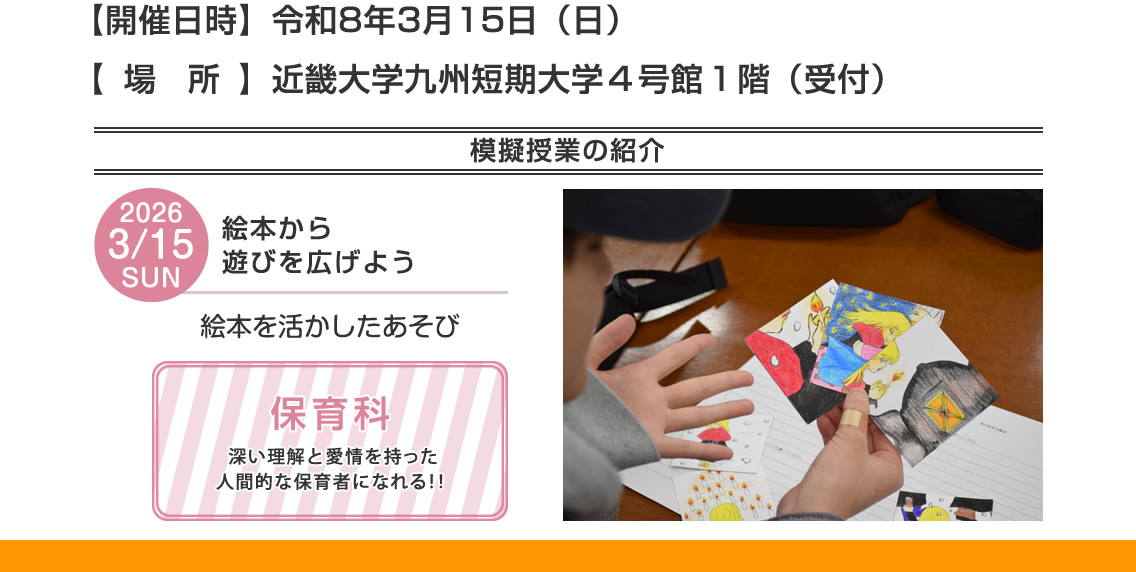 【開催日時】令和8年3月15日（日）

【 場　所 】近畿大学九州短期大学４号館１階（受付）

模擬授業の紹介

2026
3/15
SUN

絵本から
遊びを広げよう

絵本を活かしたあそび

保育科

深い理解と愛情を持った
人間的な保育者になれる!!